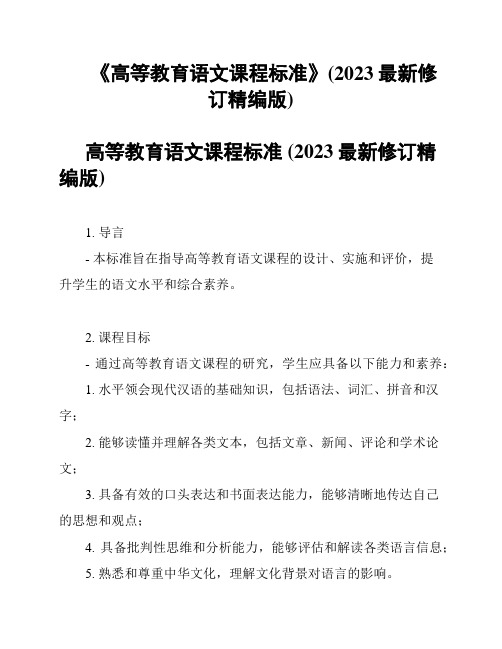 《高等教育语文课程标准》(2023 最新修订精编版)

高等教育语文课程标准 (2023 最新修订精编版)

1. 导言

- 本标准旨在指导高等教育语文课程的设计、实施和评价，提升学生的语文水平和综合素养。

2. 课程目标

- 通过高等教育语文课程的研究，学生应具备以下能力和素养：

1. 水平领会现代汉语的基础知识，包括语法、词汇、拼音和汉字；

2. 能够读懂并理解各类文本，包括文章、新闻、评论和学术论文；

3. 具备有效的口头表达和书面表达能力，能够清晰地传达自己的思想和观点；

4. 具备批判性思维和分析能力，能够评估和解读各类语言信息；

5. 熟悉和尊重中华文化，理解文化背景对语言的影响。